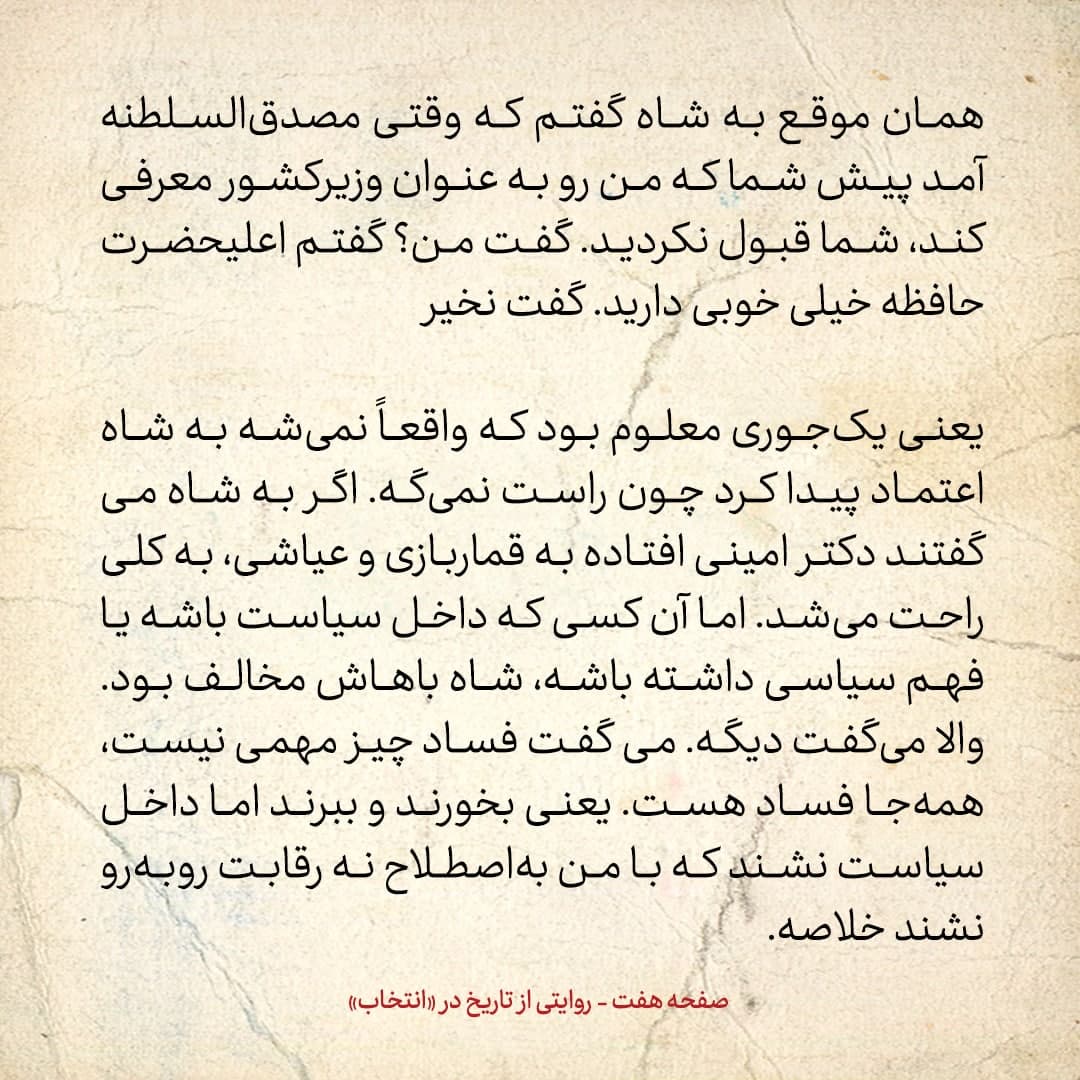 همان موقع به شاه گفتم که وقتی مصدق‌السلطنه آمد پیش شما که من رو به عنوان وزیرکشور معرفی کند، شما قبول نکردید. گفت من؟ گفتم اعلیحضرت حافظه خیلی خوبی دارید. گفت نخیر

یعنی یک‌جوری معلوم بود که واقعاً نمی‌شه به شاه اعتماد پیدا کرد چون راست نمی‌گه. اگر به شاه می گفتند دکتر امینی افتاده به قماربازی و عیاشی، به کلی راحت می‌شد. اما آن کسی که داخل سیاست باشه یا فهم سیاسی داشته باشه، شاه باهاش مخالف بود. والا می‌گفت دیگه. می گفت فساد چیز مهمی نیست، همه‌جا فساد هست. یعنی بخورند و ببرند اما داخل سیاست نشند که با من به‌اصطلاح نه رقابت روبه‌رو نشند خلاصه.

صفحه هفت - روایتی از تاریخ در «انتخاب»